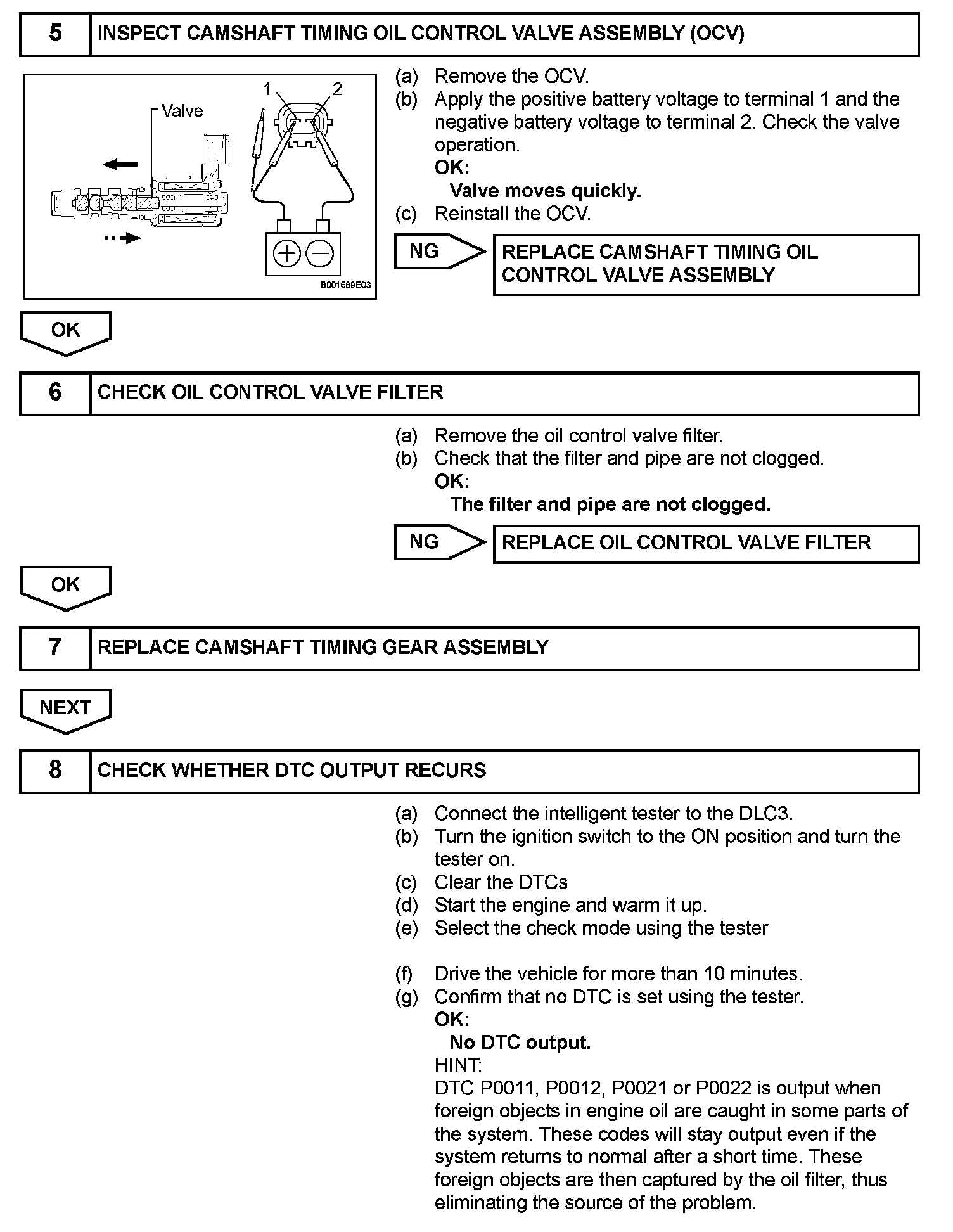 5 INSPECT CAMSHAFT TIMING OIL CONTROL VALVE ASSEMBLY (OCV)

Valve
1
2
B001689E03

(a) Remove the OCV.
(b) Apply the positive battery voltage to terminal 1 and the negative battery voltage to terminal 2. Check the valve operation.
OK:
Valve moves quickly.
(c) Reinstall the OCV.

NG REPLACE CAMSHAFT TIMING OIL CONTROL VALVE ASSEMBLY

OK

6 CHECK OIL CONTROL VALVE FILTER

(a) Remove the oil control valve filter.
(b) Check that the filter and pipe are not clogged.
OK:
The filter and pipe are not clogged.

NG REPLACE OIL CONTROL VALVE FILTER

OK

7 REPLACE CAMSHAFT TIMING GEAR ASSEMBLY

NEXT

8 CHECK WHETHER DTC OUTPUT RECURS

(a) Connect the intelligent tester to the DLC3.
(b) Turn the ignition switch to the ON position and turn the tester on.
(c) Clear the DTCs
(d) Start the engine and warm it up.
(e) Select the check mode using the tester

(f) Drive the vehicle for more than 10 minutes.
(g) Confirm that no DTC is set using the tester.
OK:
No DTC output.
HINT:
DTC P0011, P0012, P0021 or P0022 is output when foreign objects in engine oil are caught in some parts of the system. These codes will stay output even if the system returns to normal after a short time. These foreign objects are then captured by the oil filter, thus eliminating the source of the problem.